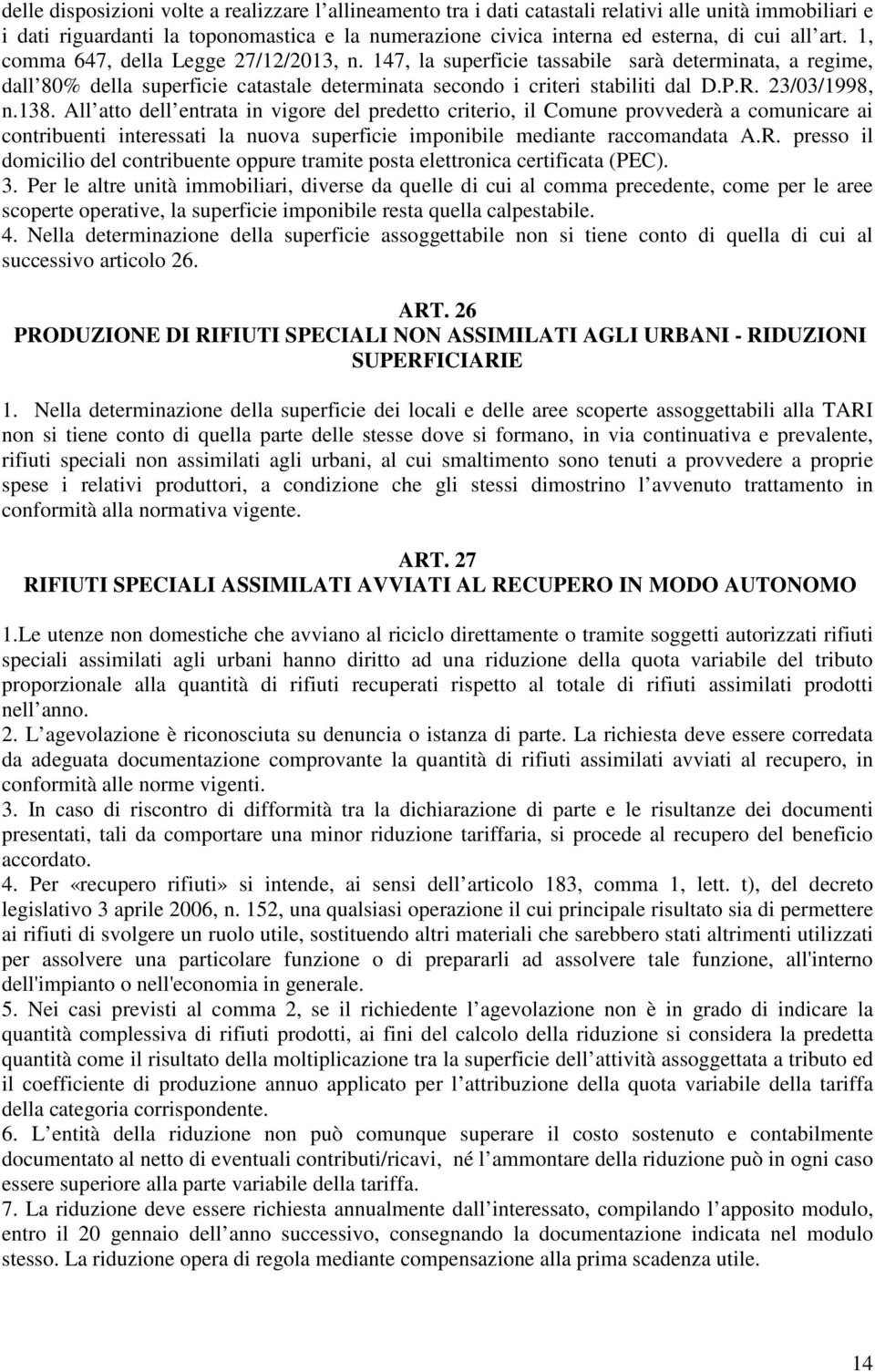 delle disposizioni volte a realizzare l'allineamento tra i dati catastali relativi alle unità immobiliari e i dati riguardanti la toponomastica e la numerazione civica interna ed esterna, di cui all'art. 1, comma 647, della Legge 27/12/2013, n. 147, la superficie tassabile sarà determinata, a regime, dall'80% della superficie catastale determinata secondo i criteri stabiliti dal D.P.R. 23/03/1998, n.138. All'atto dell'entrata in vigore del predetto criterio, il Comune provvederà a comunicare ai contribuenti interessati la nuova superficie imponibile mediante raccomandata A.R. presso il domicilio del contribuente oppure tramite posta elettronica certificata (PEC).
3. Per le altre unità immobiliari, diverse da quelle di cui al comma precedente, come per le aree scoperte operative, la superficie imponibile resta quella calpestabile.
4. Nella determinazione della superficie assoggettabile non si tiene conto di quella di cui al successivo articolo 26.

ART. 26
PRODUZIONE DI RIFIUTI SPECIALI NON ASSIMILATI AGLI URBANI - RIDUZIONI SUPERFICIARIE

1. Nella determinazione della superficie dei locali e delle aree scoperte assoggettabili alla TARI non si tiene conto di quella parte delle stesse dove si formano, in via continuativa e prevalente, rifiuti speciali non assimilati agli urbani, al cui smaltimento sono tenuti a provvedere a proprie spese i relativi produttori, a condizione che gli stessi dimostrino l'avvenuto trattamento in conformità alla normativa vigente.

ART. 27
RIFIUTI SPECIALI ASSIMILATI AVVIATI AL RECUPERO IN MODO AUTONOMO

1.Le utenze non domestiche che avviano al riciclo direttamente o tramite soggetti autorizzati rifiuti speciali assimilati agli urbani hanno diritto ad una riduzione della quota variabile del tributo proporzionale alla quantità di rifiuti recuperati rispetto al totale di rifiuti assimilati prodotti nell'anno.
2. L'agevolazione è riconosciuta su denuncia o istanza di parte. La richiesta deve essere corredata da adeguata documentazione comprovante la quantità di rifiuti assimilati avviati al recupero, in conformità alle norme vigenti.
3. In caso di riscontro di difformità tra la dichiarazione di parte e le risultanze dei documenti presentati, tali da comportare una minor riduzione tariffaria, si procede al recupero del beneficio accordato.
4. Per «recupero rifiuti» si intende, ai sensi dell'articolo 183, comma 1, lett. t), del decreto legislativo 3 aprile 2006, n. 152, una qualsiasi operazione il cui principale risultato sia di permettere ai rifiuti di svolgere un ruolo utile, sostituendo altri materiali che sarebbero stati altrimenti utilizzati per assolvere una particolare funzione o di prepararli ad assolvere tale funzione, all'interno dell'impianto o nell'economia in generale.
5. Nei casi previsti al comma 2, se il richiedente l'agevolazione non è in grado di indicare la quantità complessiva di rifiuti prodotti, ai fini del calcolo della riduzione si considera la predetta quantità come il risultato della moltiplicazione tra la superficie dell'attività assoggettata a tributo ed il coefficiente di produzione annuo applicato per l'attribuzione della quota variabile della tariffa della categoria corrispondente.
6. L'entità della riduzione non può comunque superare il costo sostenuto e contabilmente documentato al netto di eventuali contributi/ricavi, né l'ammontare della riduzione può in ogni caso essere superiore alla parte variabile della tariffa.
7. La riduzione deve essere richiesta annualmente dall'interessato, compilando l'apposito modulo, entro il 20 gennaio dell'anno successivo, consegnando la documentazione indicata nel modulo stesso. La riduzione opera di regola mediante compensazione alla prima scadenza utile.

14